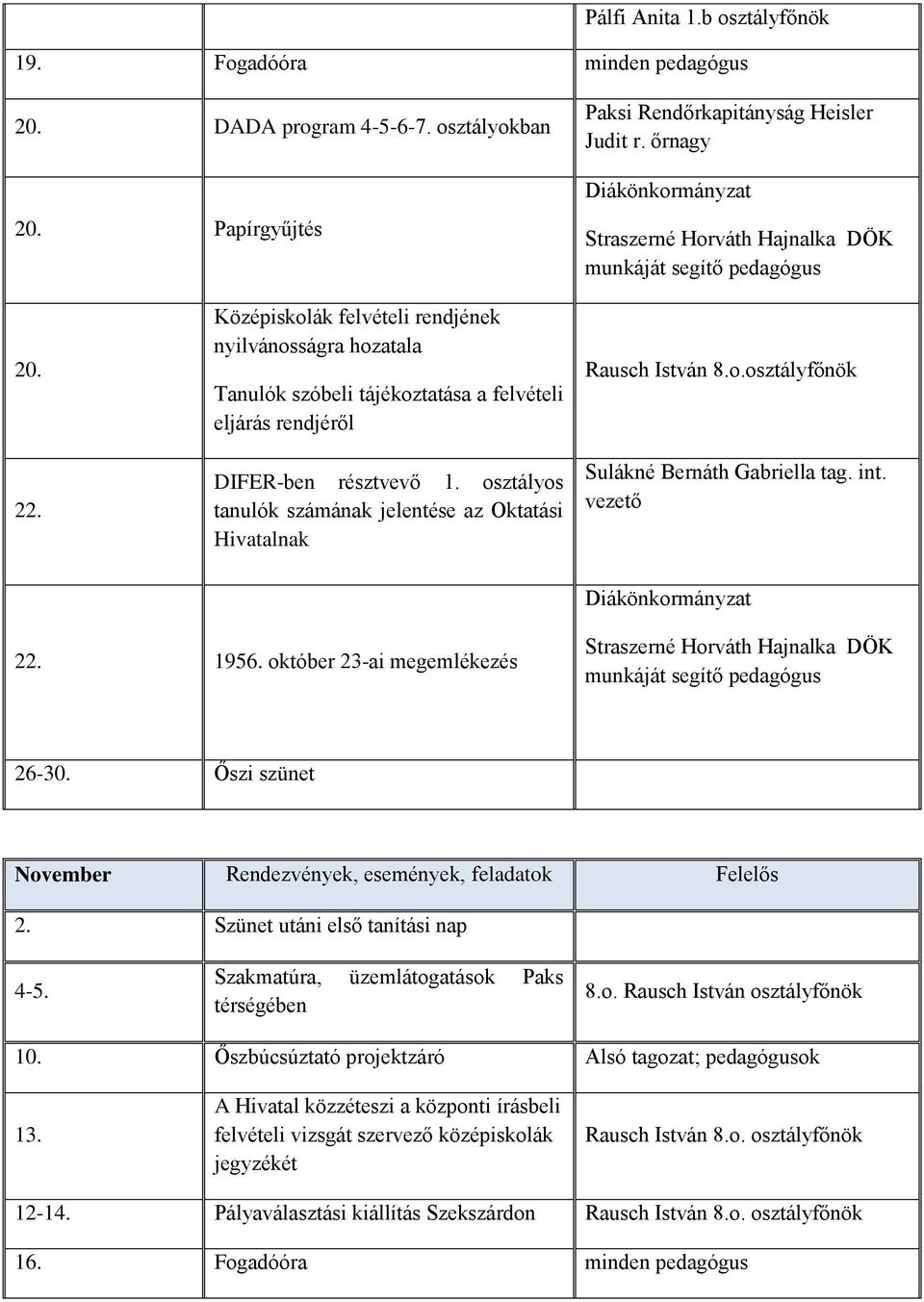 | | | Pálfi Anita 1.b osztályfőnök |
|---|---|---|
| 19. | Fogadóóra | minden pedagógus |
| 20. | DADA program 4-5-6-7. osztályokban | Paksi Rendőrkapitányság Heisler Judit r. őrnagy |
| 20. | Papírgyűjtés | Diákönkormányzat Straszerné Horváth Hajnalka DÖK munkáját segítő pedagógus |
| 20. | Középiskolák felvételi rendjének nyilvánosságra hozatala Tanulók szóbeli tájékoztatása a felvételi eljárás rendjéről | Rausch István 8.o.osztályfőnök |
| 22. | DIFER-ben résztvevő 1. osztályos tanulók számának jelentése az Oktatási Hivatalnak | Sulákné Bernáth Gabriella tag. int. vezető |
| 22. | 1956. október 23-ai megemlékezés | Diákönkormányzat Straszerné Horváth Hajnalka DÖK munkáját segítő pedagógus |
| 26-30. | Őszi szünet | |

| November | Rendezvények, események, feladatok | Felelős |
|---|---|---|
| 2. | Szünet utáni első tanítási nap | |
| 4-5. | Szakmatúra, üzemlátogatások Paks térségében | 8.o. Rausch István osztályfőnök |
| 10. | Őszbúcsúztató projektzáró | Alsó tagozat; pedagógusok |
| 13. | A Hivatal közzéteszi a központi írásbeli felvételi vizsgát szervező középiskolák jegyzékét | Rausch István 8.o. osztályfőnök |
| 12-14. | Pályaválasztási kiállítás Szekszárdon | Rausch István 8.o. osztályfőnök |
| 16. | Fogadóóra | minden pedagógus |